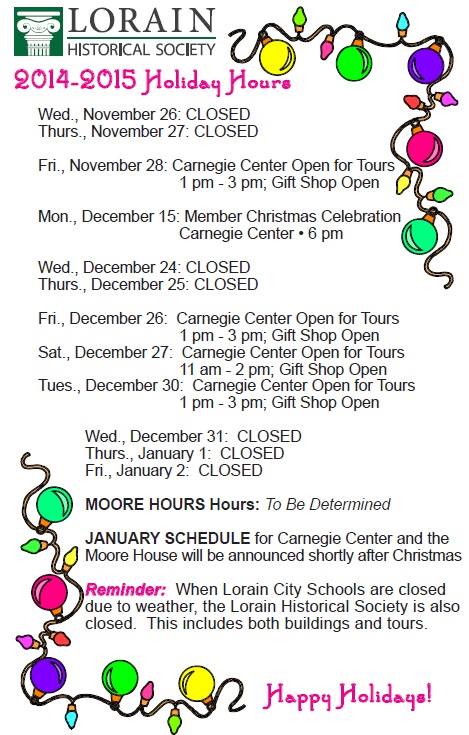 LORAIN
HISTORICAL SOCIETY

2014-2015 Holiday Hours

Wed., November 26: CLOSED
Thurs., November 27: CLOSED

Fri., November 28: Carnegie Center Open for Tours
1 pm - 3 pm; Gift Shop Open

Mon., December 15: Member Christmas Celebration
Carnegie Center • 6 pm

Wed., December 24: CLOSED
Thurs., December 25: CLOSED

Fri., December 26: Carnegie Center Open for Tours
1 pm - 3 pm; Gift Shop Open
Sat., December 27: Carnegie Center Open for Tours
11 am - 2 pm; Gift Shop Open
Tues., December 30: Carnegie Center Open for Tours
1 pm - 3 pm; Gift Shop Open

Wed., December 31: CLOSED
Thurs., January 1: CLOSED
Fri., January 2: CLOSED

MOORE HOURS Hours: To Be Determined

JANUARY SCHEDULE for Carnegie Center and the Moore House will be announced shortly after Christmas

Reminder: When Lorain City Schools are closed due to weather, the Lorain Historical Society is also closed. This includes both buildings and tours.

Happy Holidays!